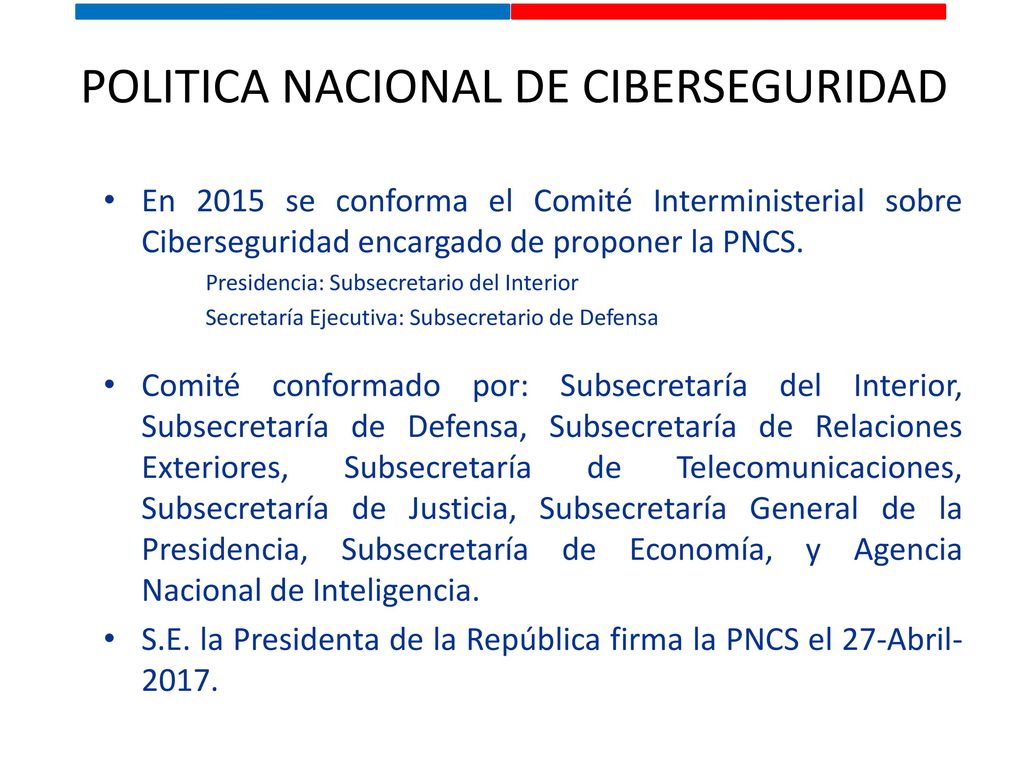 POLITICA NACIONAL DE CIBERSEGURIDAD

• En 2015 se conforma el Comité Interministerial sobre Ciberseguridad encargado de proponer la PNCS.

Presidencia: Subsecretario del Interior

Secretaría Ejecutiva: Subsecretario de Defensa

• Comité conformado por: Subsecretaría del Interior, Subsecretaría de Defensa, Subsecretaría de Relaciones Exteriores, Subsecretaría de Telecomunicaciones, Subsecretaría de Justicia, Subsecretaría General de la Presidencia, Subsecretaría de Economía, y Agencia Nacional de Inteligencia.

• S.E. la Presidenta de la República firma la PNCS el 27-Abril-2017.